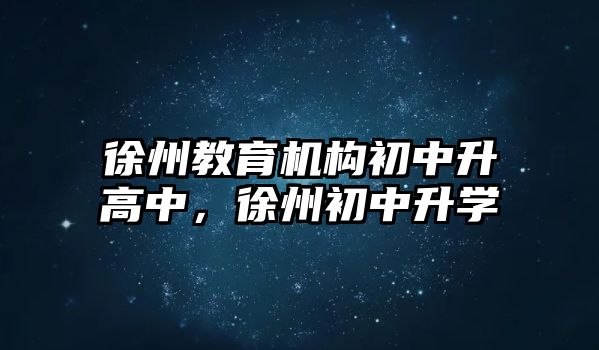 徐州教育机构初中升高中，徐州初中升学